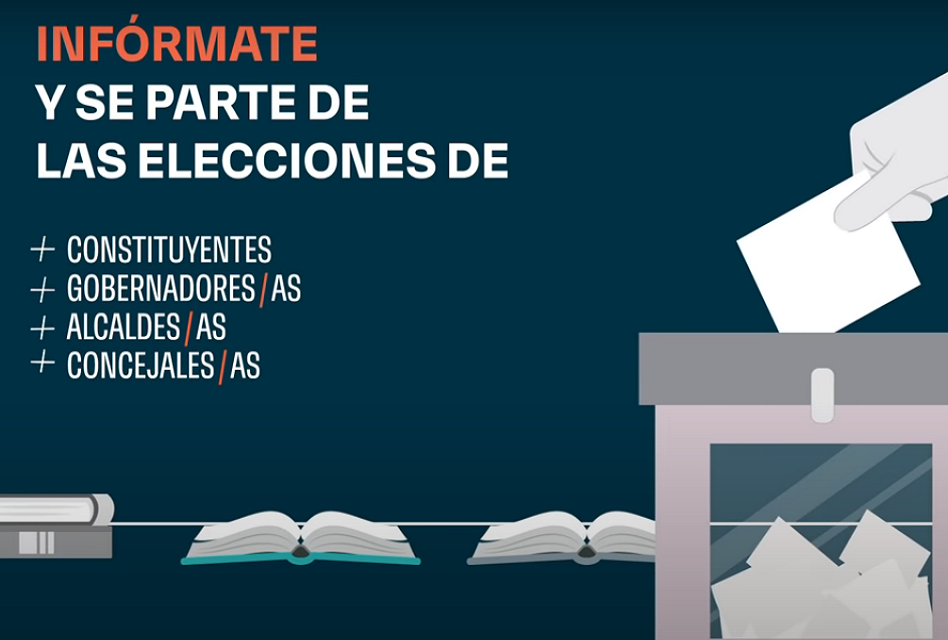 INFÓRMATE
Y SE PARTE DE
LAS ELECCIONES DE

+ CONSTITUYENTES
+ GOBERNADORES/AS
+ ALCALDES/AS
+ CONCEJALES/AS